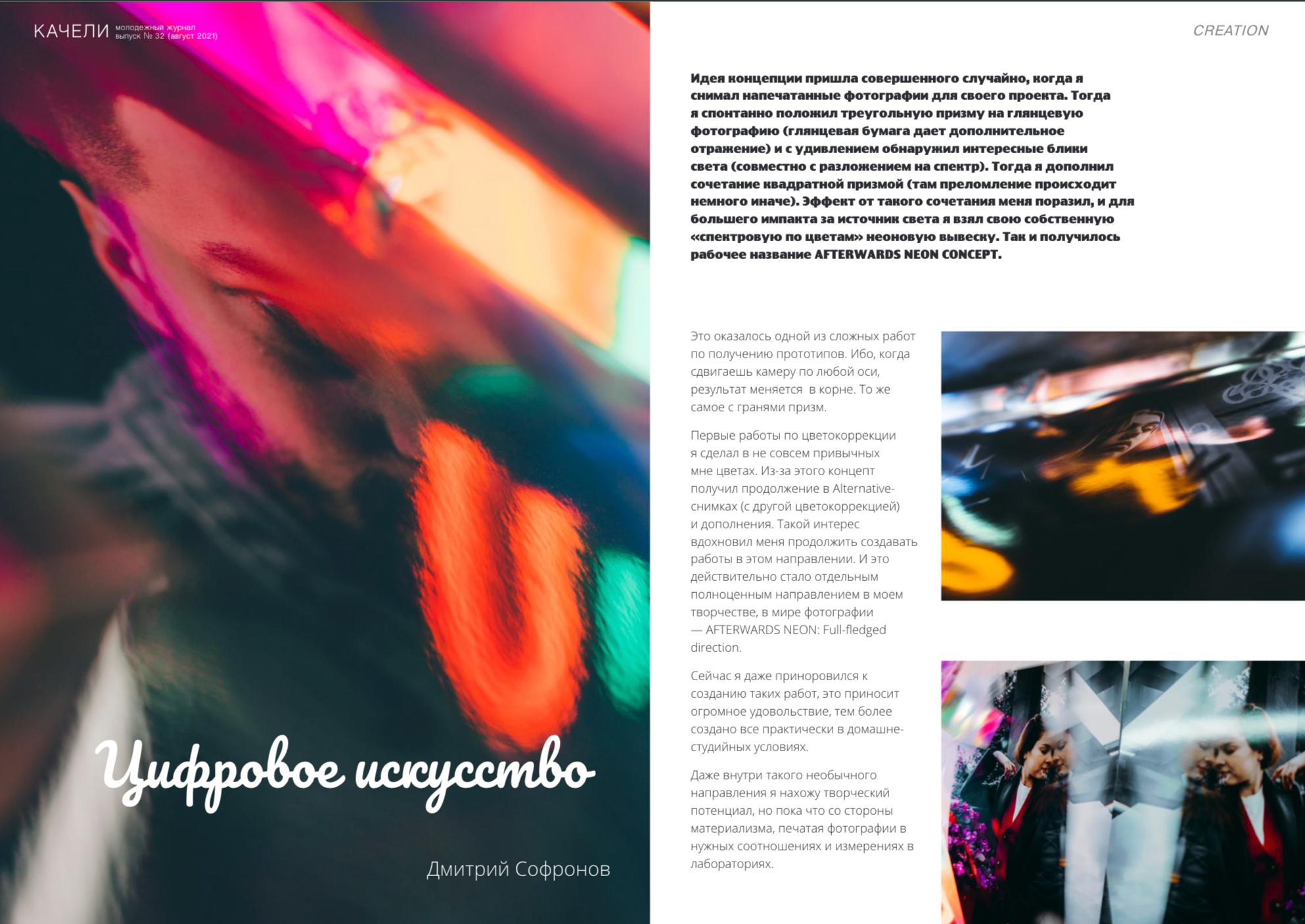 КАЧЕЛИ молодежный журнал
выпуск № 32 (август 2021)

Цифровое искусство

Дмитрий Софронов

CREATION

Идея концепции пришла совершенного случайно, когда я снимал напечатанные фотографии для своего проекта. Тогда я спонтанно положил треугольную призму на глянцевую фотографию (глянцевая бумага дает дополнительное отражение) и с удивлением обнаружил интересные блики света (совместно с разложением на спектр). Тогда я дополнил сочетание квадратной призмой (там преломление происходит немного иначе). Эффект от такого сочетания меня поразил, и для большего импакта за источник света я взял свою собственную «спектровую по цветам» неоновую вывеску. Так и получилось рабочее название AFTERWARDS NEON CONCEPT.

Это оказалось одной из сложных работ по получению прототипов. Ибо, когда сдвигаешь камеру по любой оси, результат меняется  в корне. То же самое с гранями призм.

Первые работы по цветокоррекции я сделал в не совсем привычных мне цветах. Из-за этого концепт получил продолжение в Alternative-снимках (с другой цветокоррекцией) и дополнения. Такой интерес вдохновил меня продолжить создавать работы в этом направлении. И это действительно стало отдельным полноценным направлением в моем творчестве, в мире фотографии — AFTERWARDS NEON: Full-fledged direction.

Сейчас я даже приноровился к созданию таких работ, это приносит огромное удовольствие, тем более создано все практически в домашне-студийных условиях.

Даже внутри такого необычного направления я нахожу творческий потенциал, но пока что со стороны материализма, печатая фотографии в нужных соотношениях и измерениях в лабораториях.